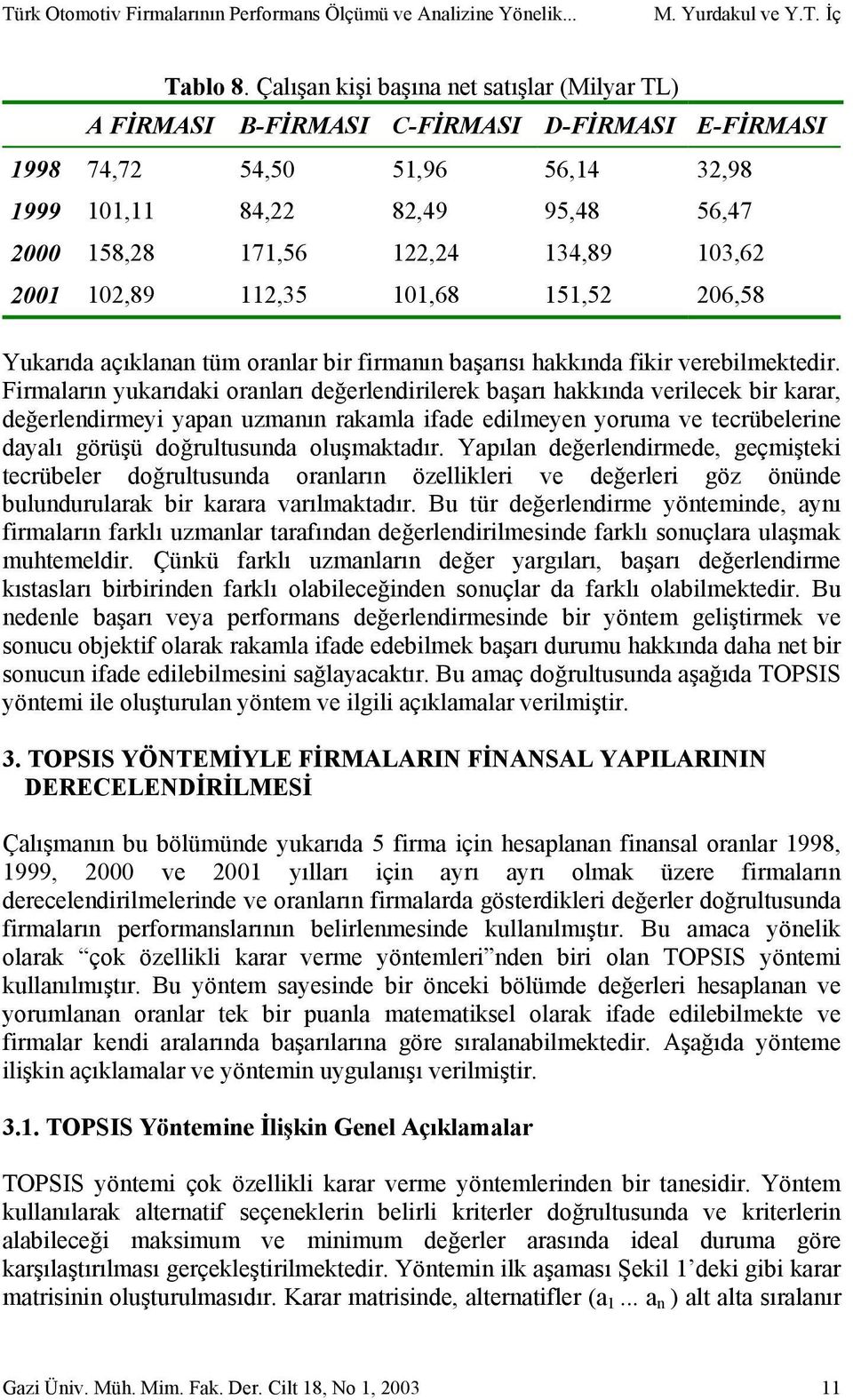 Türk Otomotiv Firmalarının Performans Ölçümü ve Analizine Yönelik... M. Yurdakul ve Y.T. İç

Tablo 8. Çalışan kişi başına net satışlar (Milyar TL)

| | A FİRMASI | B-FİRMASI | C-FİRMASI | D-FİRMASI | E-FİRMASI |
|---|---|---|---|---|---|
| 1998 | 74,72 | 54,50 | 51,96 | 56,14 | 32,98 |
| 1999 | 101,11 | 84,22 | 82,49 | 95,48 | 56,47 |
| 2000 | 158,28 | 171,56 | 122,24 | 134,89 | 103,62 |
| 2001 | 102,89 | 112,35 | 101,68 | 151,52 | 206,58 |

Yukarıda açıklanan tüm oranlar bir firmanın başarısı hakkında fikir verebilmektedir. Firmaların yukarıdaki oranları değerlendirilerek başarı hakkında verilecek bir karar, değerlendirmeyi yapan uzmanın rakamla ifade edilmeyen yoruma ve tecrübelerine dayalı görüşü doğrultusunda oluşmaktadır. Yapılan değerlendirmede, geçmişteki tecrübeler doğrultusunda oranların özellikleri ve değerleri göz önünde bulundurularak bir karara varılmaktadır. Bu tür değerlendirme yönteminde, aynı firmaların farklı uzmanlar tarafından değerlendirilmesinde farklı sonuçlara ulaşmak muhtemeldir. Çünkü farklı uzmanların değer yargıları, başarı değerlendirme kıstasları birbirinden farklı olabileceğinden sonuçlar da farklı olabilmektedir. Bu nedenle başarı veya performans değerlendirmesinde bir yöntem geliştirmek ve sonucu objektif olarak rakamla ifade edebilmek başarı durumu hakkında daha net bir sonucun ifade edilebilmesini sağlayacaktır. Bu amaç doğrultusunda aşağıda TOPSIS yöntemi ile oluşturulan yöntem ve ilgili açıklamalar verilmiştir.

3. TOPSIS YÖNTEMİYLE FİRMALARIN FİNANSAL YAPILARININ DERECELENDİRİLMESİ

Çalışmanın bu bölümünde yukarıda 5 firma için hesaplanan finansal oranlar 1998, 1999, 2000 ve 2001 yılları için ayrı ayrı olmak üzere firmaların derecelendirilmelerinde ve oranların firmalarda gösterdikleri değerler doğrultusunda firmaların performanslarının belirlenmesinde kullanılmıştır. Bu amaca yönelik olarak “çok özellikli karar verme yöntemleri”nden biri olan TOPSIS yöntemi kullanılmıştır. Bu yöntem sayesinde bir önceki bölümde değerleri hesaplanan ve yorumlanan oranlar tek bir puanla matematiksel olarak ifade edilebilmekte ve firmalar kendi aralarında başarılarına göre sıralanabilmektedir. Aşağıda yönteme ilişkin açıklamalar ve yöntemin uygulanışı verilmiştir.

3.1. TOPSIS Yöntemine İlişkin Genel Açıklamalar

TOPSIS yöntemi çok özellikli karar verme yöntemlerinden bir tanesidir. Yöntem kullanılarak alternatif seçeneklerin belirli kriterler doğrultusunda ve kriterlerin alabileceği maksimum ve minimum değerler arasında ideal duruma göre karşılaştırılması gerçekleştirilmektedir. Yöntemin ilk aşaması Şekil 1’deki gibi karar matrisinin oluşturulmasıdır. Karar matrisinde, alternatifler ($a_1$ ... $a_n$ ) alt alta sıralanır

Gazi Üniv. Müh. Mim. Fak. Der. Cilt 18, No 1, 2003 11